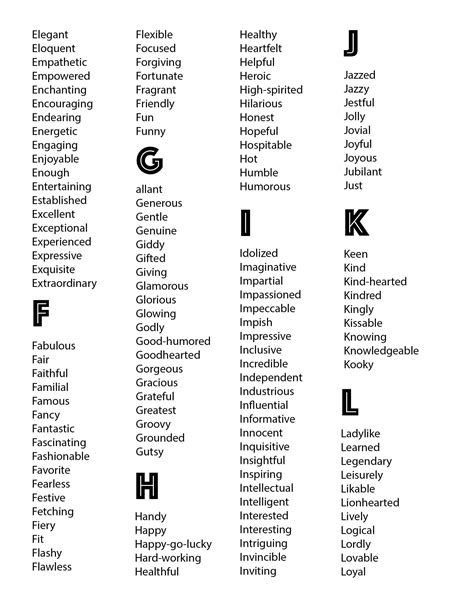 Elegant
Eloquent
Empathetic
Empowered
Enchanting
Encouraging
Endearing
Energetic
Engaging
Enjoyable
Enough
Entertaining
Established
Excellent
Exceptional
Experienced
Expressive
Exquisite
Extraordinary

F

Fabulous
Fair
Faithful
Familial
Famous
Fancy
Fantastic
Fascinating
Fashionable
Favorite
Fearless
Festive
Fetching
Fiery
Fit
Flashy
Flawless

Flexible
Focused
Forgiving
Fortunate
Fragrant
Friendly
Fun
Funny

G

allant
Generous
Gentle
Genuine
Giddy
Gifted
Giving
Glamorous
Glorious
Glowing
Godly
Good-humored
Goodhearted
Gorgeous
Gracious
Grateful
Greatest
Groovy
Grounded
Gutsy

H

Handy
Happy
Happy-go-lucky
Hard-working
Healthful

Healthy
Heartfelt
Helpful
Heroic
High-spirited
Hilarious
Honest
Hopeful
Hospitable
Hot
Humble
Humorous

I

Idolized
Imaginative
Impartial
Impassioned
Impeccable
Impish
Impressive
Inclusive
Incredible
Independent
Industrious
Influential
Informative
Innocent
Inquisitive
Insightful
Inspiring
Intellectual
Intelligent
Interested
Interesting
Intriguing
Invincible
Inviting

J

Jazzed
Jazzy
Jestful
Jolly
Jovial
Joyful
Joyous
Jubilant
Just

K

Keen
Kind
Kind-hearted
Kindred
Kingly
Kissable
Knowing
Knowledgeable
Kooky

L

Ladylike
Learned
Legendary
Leisurely
Likable
Lionhearted
Lively
Logical
Lordly
Lovable
Loyal